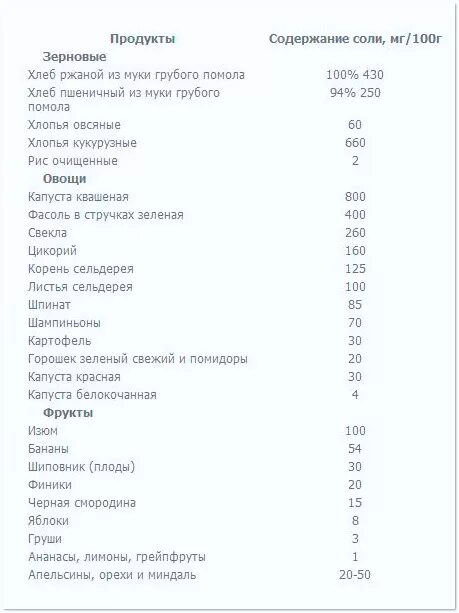 | Продукты | Содержание соли, мг/100г |
|---|---|
| Зерновые | |
| Хлеб ржаной из муки грубого помола | 100% 430 |
| Хлеб пшеничный из муки грубого помола | 94% 250 |
| Хлопья овсяные | 60 |
| Хлопья кукурузные | 660 |
| Рис очищенные | 2 |
| Овощи | |
| Капуста квашеная | 800 |
| Фасоль в стручках зеленая | 400 |
| Свекла | 260 |
| Цикорий | 160 |
| Корень сельдерея | 125 |
| Листья сельдерея | 100 |
| Шпинат | 85 |
| Шампиньоны | 70 |
| Картофель | 30 |
| Горошек зеленый свежий и помидоры | 20 |
| Капуста красная | 30 |
| Капуста белокочанная | 4 |
| Фрукты | |
| Изюм | 100 |
| Бананы | 54 |
| Шиповник (плоды) | 30 |
| Финики | 20 |
| Черная смородина | 15 |
| Яблоки | 8 |
| Груши | 3 |
| Ананасы, лимоны, грейпфруты | 1 |
| Апельсины, орехи и миндаль | 20-50 |